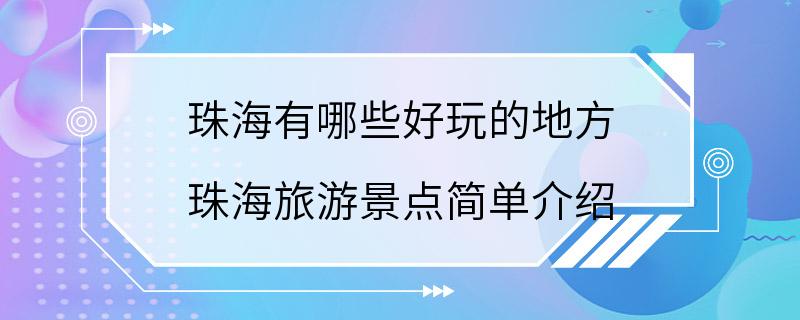 珠海有哪些好玩的地方
珠海旅游景点简单介绍